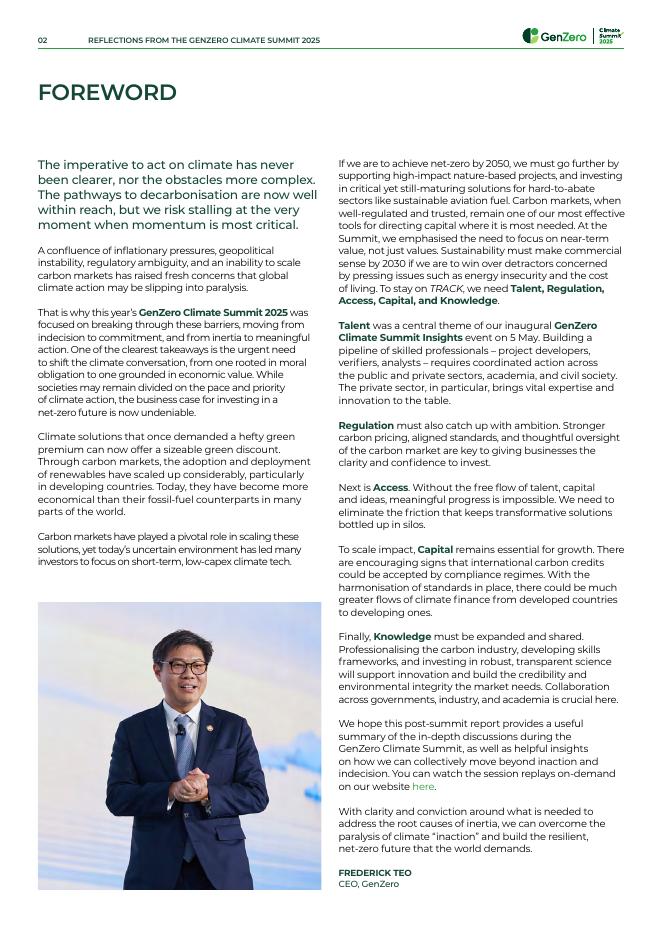 02 REFLECTIONS FROM THE GENZERO CLIMATE SUMMIT 2025

GenZero | Climate Summit 2025

FOREWORD

The imperative to act on climate has never been clearer, nor the obstacles more complex. The pathways to decarbonisation are now well within reach, but we risk stalling at the very moment when momentum is most critical.

A confluence of inflationary pressures, geopolitical instability, regulatory ambiguity, and an inability to scale carbon markets has raised fresh concerns that global climate action may be slipping into paralysis.

That is why this year's GenZero Climate Summit 2025 was focused on breaking through these barriers, moving from indecision to commitment, and from inertia to meaningful action. One of the clearest takeaways is the urgent need to shift the climate conversation, from one rooted in moral obligation to one grounded in economic value. While societies may remain divided on the pace and priority of climate action, the business case for investing in a net-zero future is now undeniable.

Climate solutions that once demanded a hefty green premium can now offer a sizeable green discount. Through carbon markets, the adoption and deployment of renewables have scaled up considerably, particularly in developing countries. Today, they have become more economical than their fossil-fuel counterparts in many parts of the world.

Carbon markets have played a pivotal role in scaling these solutions, yet today's uncertain environment has led many investors to focus on short-term, low-capex climate tech.

If we are to achieve net-zero by 2050, we must go further by supporting high-impact nature-based projects, and investing in critical yet still-maturing solutions for hard-to-abate sectors like sustainable aviation fuel. Carbon markets, when well-regulated and trusted, remain one of our most effective tools for directing capital where it is most needed. At the Summit, we emphasised the need to focus on near-term value, not just values. Sustainability must make commercial sense by 2030 if we are to win over detractors concerned by pressing issues such as energy insecurity and the cost of living. To stay on TRACK, we need Talent, Regulation, Access, Capital, and Knowledge.

Talent was a central theme of our inaugural GenZero Climate Summit Insights event on 5 May. Building a pipeline of skilled professionals – project developers, verifiers, analysts – requires coordinated action across the public and private sectors, academia, and civil society. The private sector, in particular, brings vital expertise and innovation to the table.

Regulation must also catch up with ambition. Stronger carbon pricing, aligned standards, and thoughtful oversight of the carbon market are key to giving businesses the clarity and confidence to invest.

Next is Access. Without the free flow of talent, capital and ideas, meaningful progress is impossible. We need to eliminate the friction that keeps transformative solutions bottled up in silos.

To scale impact, Capital remains essential for growth. There are encouraging signs that international carbon credits could be accepted by compliance regimes. With the harmonisation of standards in place, there could be much greater flows of climate finance from developed countries to developing ones.

Finally, Knowledge must be expanded and shared. Professionalising the carbon industry, developing skills frameworks, and investing in robust, transparent science will support innovation and build the credibility and environmental integrity the market needs. Collaboration across governments, industry, and academia is crucial here.

We hope this post-summit report provides a useful summary of the in-depth discussions during the GenZero Climate Summit, as well as helpful insights on how we can collectively move beyond inaction and indecision. You can watch the session replays on-demand on our website here.

With clarity and conviction around what is needed to address the root causes of inertia, we can overcome the paralysis of climate "inaction" and build the resilient, net-zero future that the world demands.

FREDERICK TEO
CEO, GenZero